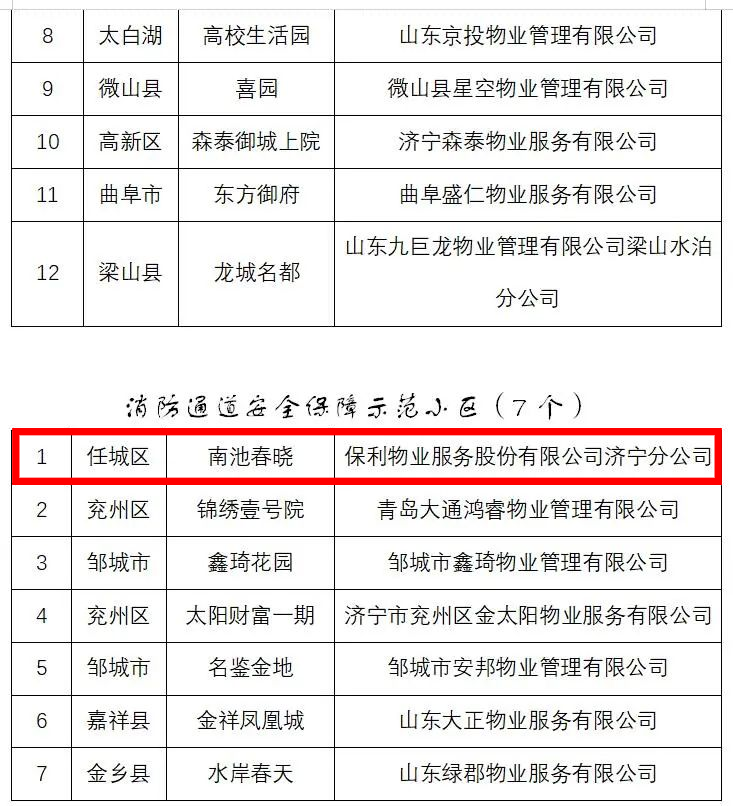 | 8 | 太白湖 | 高校生活园 | 山东京投物业管理有限公司 |
|---|---|---|---|
| 9 | 微山县 | 喜园 | 微山县星空物业管理有限公司 |
| 10 | 高新区 | 森泰御城上院 | 济宁森泰物业服务有限公司 |
| 11 | 曲阜市 | 东方御府 | 曲阜盛仁物业服务有限公司 |
| 12 | 梁山县 | 龙城名都 | 山东九巨龙物业管理有限公司梁山水泊分公司 |

消防通道安全保障示范小区（7个）

| 1 | 任城区 | 南池春晓 | 保利物业服务股份有限公司济宁分公司 |
|---|---|---|---|
| 2 | 兖州区 | 锦绣壹号院 | 青岛大通鸿睿物业管理有限公司 |
| 3 | 邹城市 | 鑫琦花园 | 邹城市鑫琦物业管理有限公司 |
| 4 | 兖州区 | 太阳财富一期 | 济宁市兖州区金太阳物业服务有限公司 |
| 5 | 邹城市 | 名鉴金地 | 邹城市安邦物业管理有限公司 |
| 6 | 嘉祥县 | 金祥凤凰城 | 山东大正物业服务有限公司 |
| 7 | 金乡县 | 水岸春天 | 山东绿郡物业服务有限公司 |